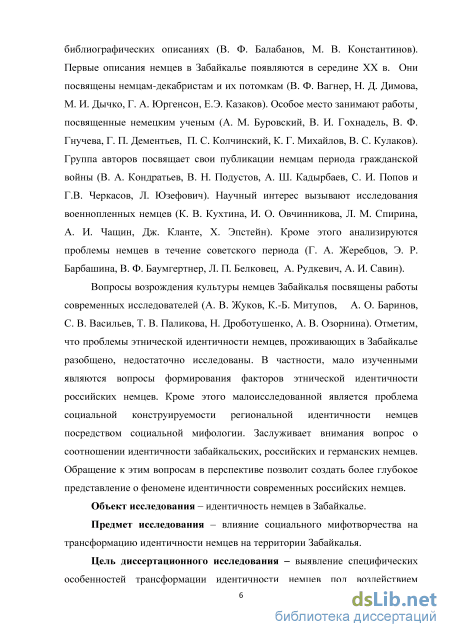 библиографических описаниях (В. Ф. Балабанов, М. В. Константинов). Первые описания немцев в Забайкалье появляются в середине XX в. Они посвящены немцам-декабристам и их потомкам (В. Ф. Вагнер, Н. Д. Димова, М. И. Дычко, Г. А. Юргенсон, Е.Э. Казаков). Особое место занимают работы, посвященные немецким ученым (А. М. Буровский, В. И. Гохнадель, В. Ф. Гнучева, Г. П. Дементьев, П. С. Колчинский, К. Г. Михайлов, В. С. Кулаков). Группа авторов посвящает свои публикации немцам периода гражданской войны (В. А. Кондратьев, В. Н. Подустов, А. Ш. Кадырбаев, С. И. Попов и Г.В. Черкасов, Л. Юзефович). Научный интерес вызывают исследования военнопленных немцев (К. В. Кухтина, И. О. Овчинникова, Л. М. Спирина, А. И. Чащин, Дж. Кланте, Х. Эпстейн). Кроме этого анализируются проблемы немцев в течение советского периода (Г. А. Жеребцов, Э. Р. Барбашина, В. Ф. Баумгертнер, Л. П. Белковец, А. Рудкевич, А. И. Савин).

Вопросы возрождения культуры немцев Забайкалья посвящены работы современных исследователей (А. В. Жуков, К.-Б. Митупов, А. О. Баринов, С. В. Васильев, Т. В. Паликова, Н. Дроботушенко, А. В. Озорнина). Отметим, что проблемы этнической идентичности немцев, проживающих в Забайкалье разобщено, недостаточно исследованы. В частности, мало изученными являются вопросы формирования факторов этнической идентичности российских немцев. Кроме этого малоисследованной является проблема социальной конструируемости региональной идентичности немцев посредством социальной мифологии. Заслуживает внимания вопрос о соотношении идентичности забайкальских, российских и германских немцев. Обращение к этим вопросам в перспективе позволит создать более глубокое представление о феномене идентичности современных российских немцев.

Объект исследования – идентичность немцев в Забайкалье.

Предмет исследования – влияние социального мифотворчества на трансформацию идентичности немцев на территории Забайкалья.

Цель диссертационного исследования – выявление специфических особенностей трансформации идентичности немцев под воздействием

6

dsLib.net
библиотека диссертаций